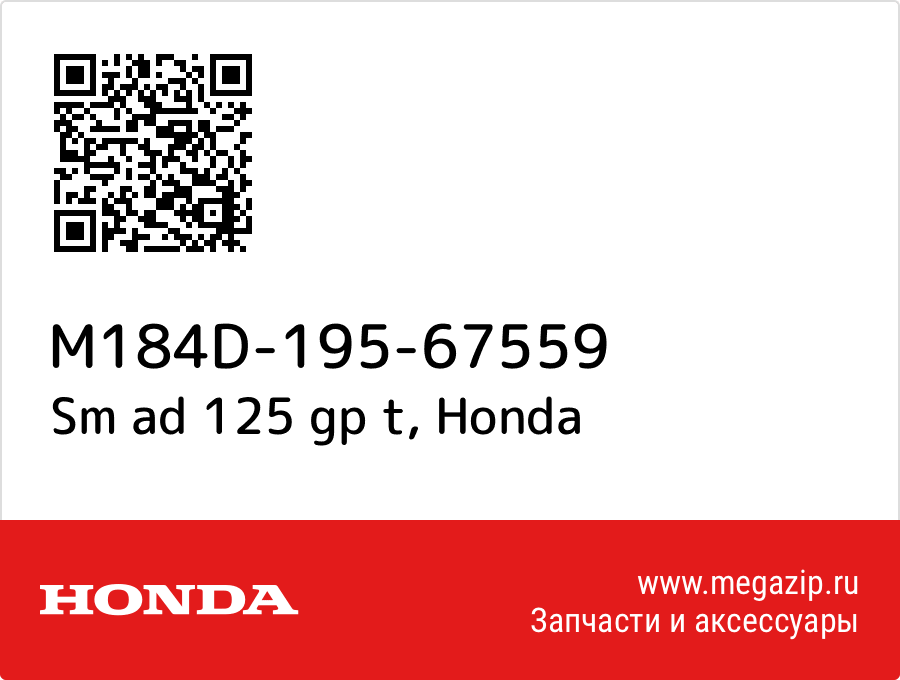 M184D-195-67559
Sm ad 125 gp t, Honda

HONDA

www.megazip.ru
Запчасти и аксессуары